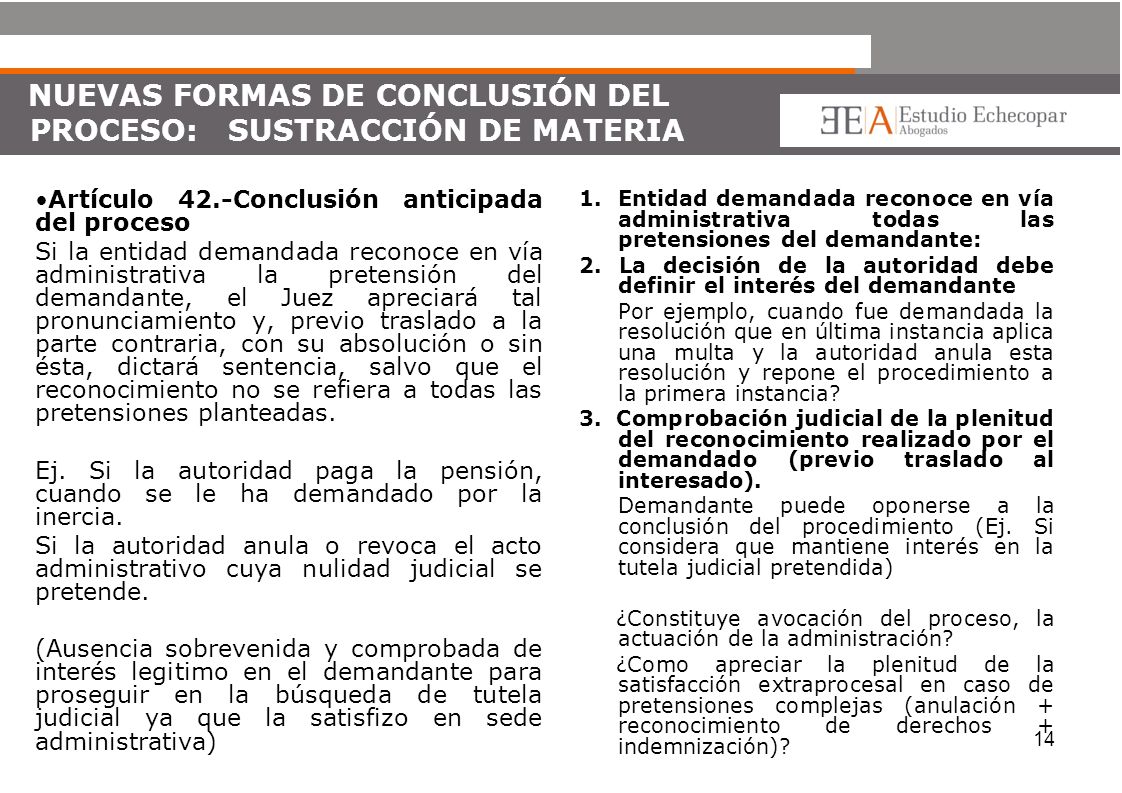 NUEVAS FORMAS DE CONCLUSIÓN DEL PROCESO: SUSTRACCIÓN DE MATERIA

EEA Estudio Echecopar Abogados

•Artículo 42.-Conclusión anticipada del proceso

Si la entidad demandada reconoce en vía administrativa la pretensión del demandante, el Juez apreciará tal pronunciamiento y, previo traslado a la parte contraria, con su absolución o sin ésta, dictará sentencia, salvo que el reconocimiento no se refiera a todas las pretensiones planteadas.

Ej. Si la autoridad paga la pensión, cuando se le ha demandado por la inercia.

Si la autoridad anula o revoca el acto administrativo cuya nulidad judicial se pretende.

(Ausencia sobrevenida y comprobada de interés legitimo en el demandante para proseguir en la búsqueda de tutela judicial ya que la satisfizo en sede administrativa)

1. Entidad demandada reconoce en vía administrativa todas las pretensiones del demandante:

2. La decisión de la autoridad debe definir el interés del demandante

Por ejemplo, cuando fue demandada la resolución que en última instancia aplica una multa y la autoridad anula esta resolución y repone el procedimiento a la primera instancia?

3. Comprobación judicial de la plenitud del reconocimiento realizado por el demandado (previo traslado al interesado).

Demandante puede oponerse a la conclusión del procedimiento (Ej. Si considera que mantiene interés en la tutela judicial pretendida)

¿Constituye avocación del proceso, la actuación de la administración?

¿Como apreciar la plenitud de la satisfacción extraprocesal en caso de pretensiones complejas (anulación + reconocimiento de derechos + indemnización)?

14